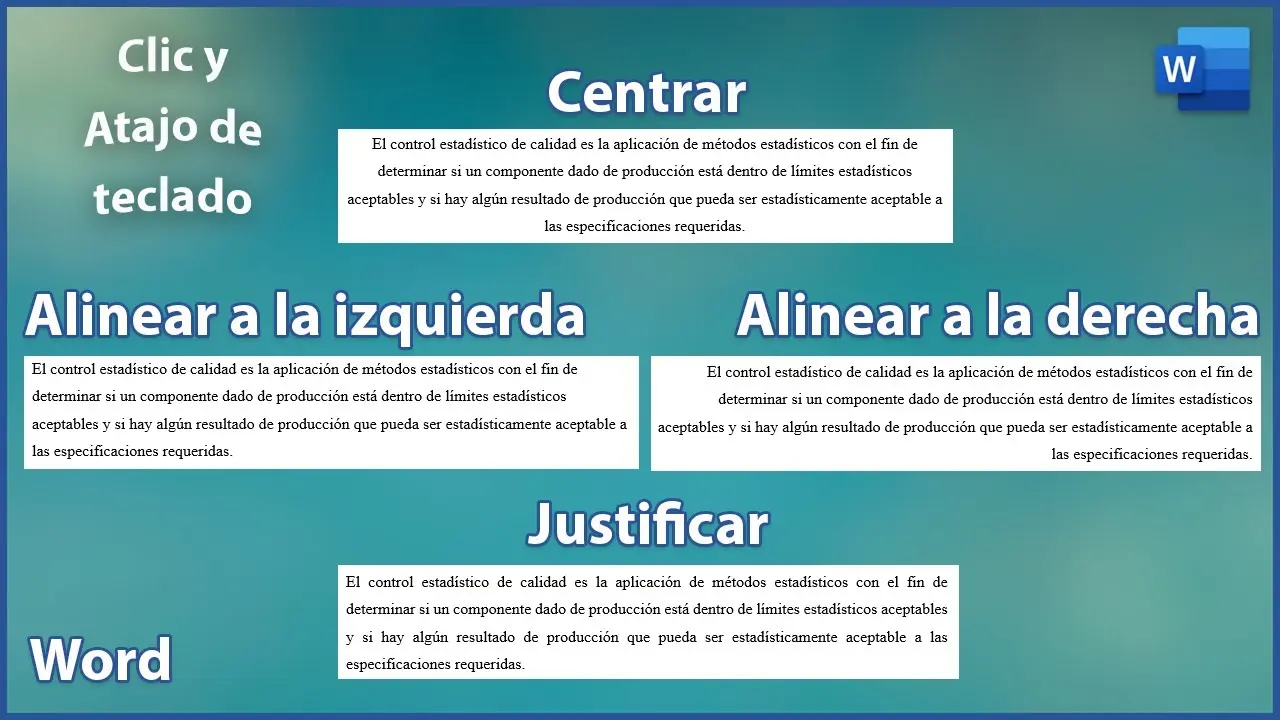 Clic y Atajo de teclado

W

Centrar

El control estadístico de calidad es la aplicación de métodos estadísticos con el fin de determinar si un componente dado de producción está dentro de límites estadísticos aceptables y si hay algún resultado de producción que pueda ser estadísticamente aceptable a las especificaciones requeridas.

Alinear a la izquierda

El control estadístico de calidad es la aplicación de métodos estadísticos con el fin de determinar si un componente dado de producción está dentro de límites estadísticos aceptables y si hay algún resultado de producción que pueda ser estadísticamente aceptable a las especificaciones requeridas.

Alinear a la derecha

El control estadístico de calidad es la aplicación de métodos estadísticos con el fin de determinar si un componente dado de producción está dentro de límites estadísticos aceptables y si hay algún resultado de producción que pueda ser estadísticamente aceptable a las especificaciones requeridas.

Justificar

El control estadístico de calidad es la aplicación de métodos estadísticos con el fin de determinar si un componente dado de producción está dentro de límites estadísticos aceptables y si hay algún resultado de producción que pueda ser estadísticamente aceptable a las especificaciones requeridas.

Word